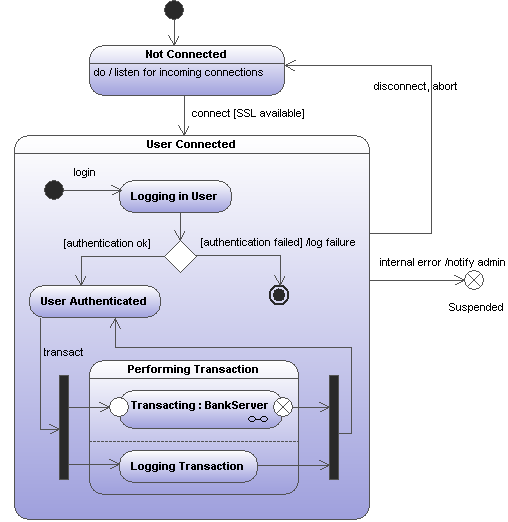 Not Connected
do / listen for incoming connections

disconnect, abort

connect [SSL available]

User Connected

login

Logging in User

[authentication ok]

[authentication failed] /log failure

internal error /notify admin

Suspended

User Authenticated

transact

Performing Transaction

Transacting : BankServer

Logging Transaction